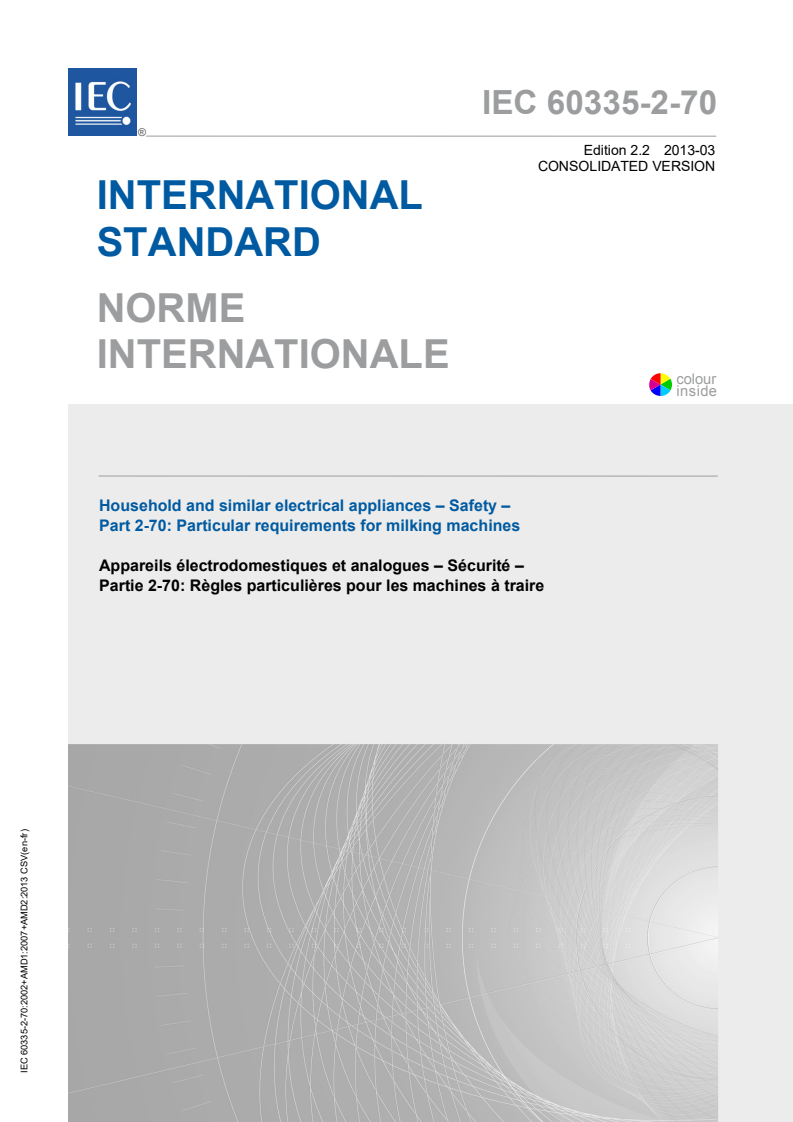 IEC
®

IEC 60335-2-70

Edition 2.2 2013-03
CONSOLIDATED VERSION

INTERNATIONAL STANDARD

NORME INTERNATIONALE

colour inside

Household and similar electrical appliances – Safety –
Part 2-70: Particular requirements for milking machines

Appareils électrodomestiques et analogues – Sécurité –
Partie 2-70: Règles particulières pour les machines à traire

IEC 60335-2-70:2002+AMD1:2007+AMD2:2013 CSV(en-fr)